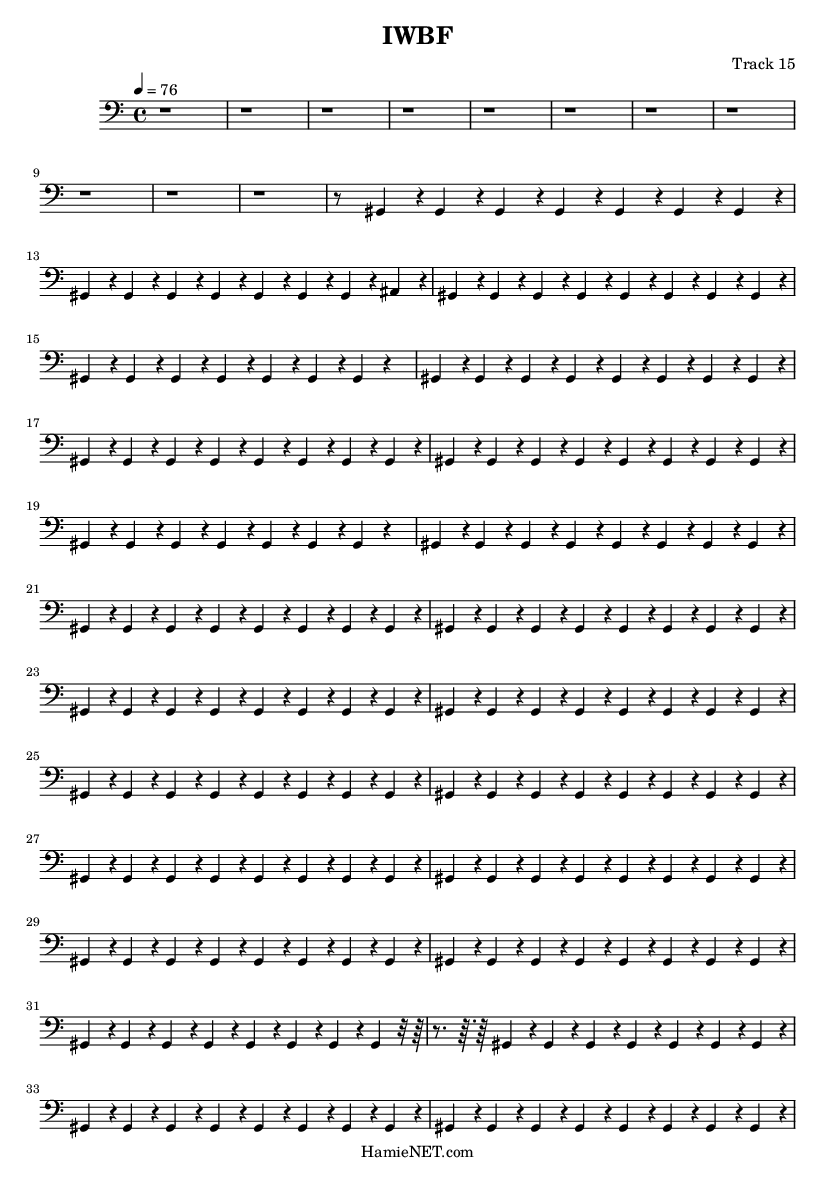 IWBF

Track 15

= 76

9

13

15

17

19

21

23

25

27

29

31

33

HamieNET.com